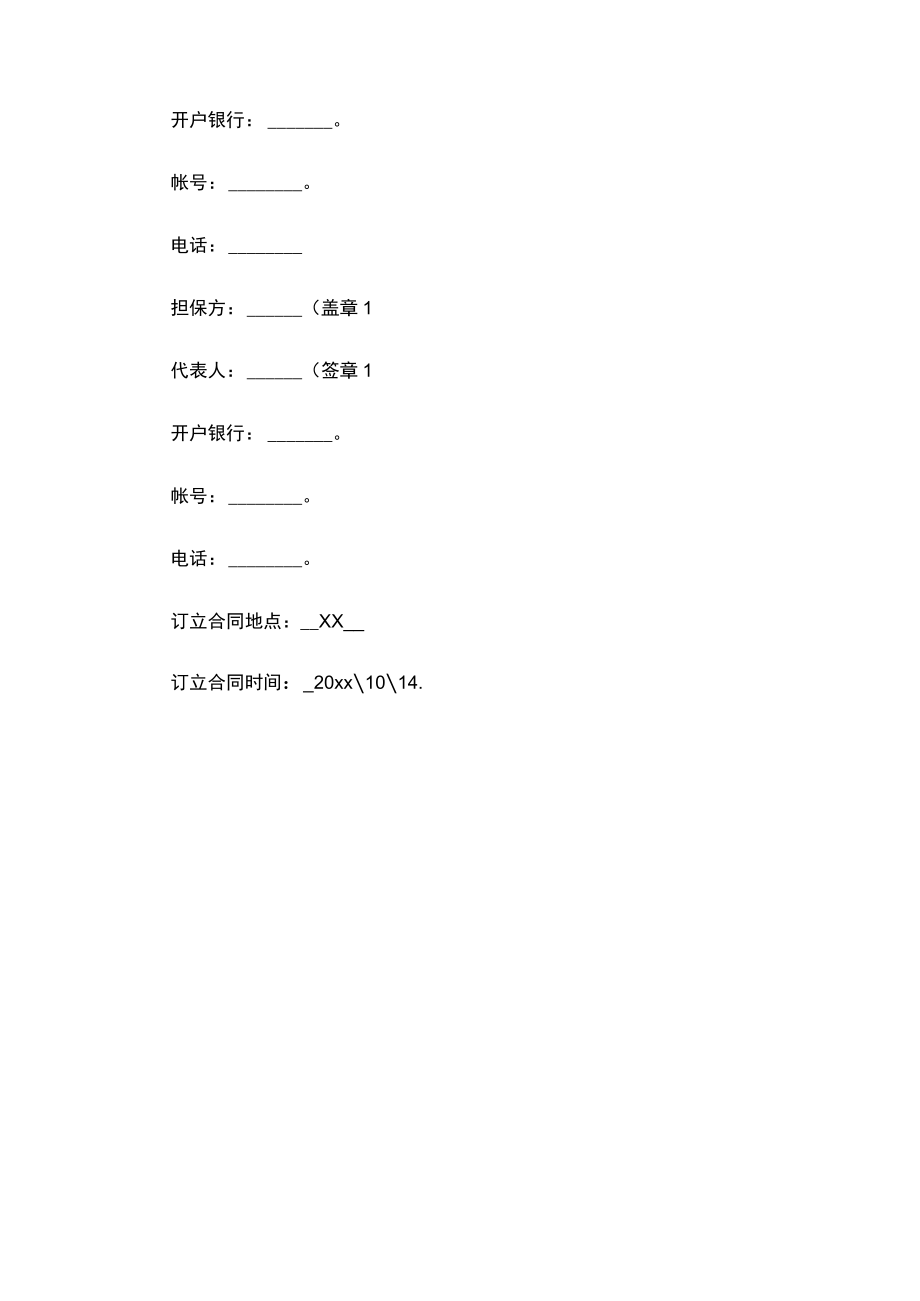 开户银行：_______。

帐号：________。

电话：________

担保方：______（盖章 1

代表人：______（签章 1

开户银行：_______。

帐号：________。

电话：________。

订立合同地点：__XX__

订立合同时间：_20xx\10\14.